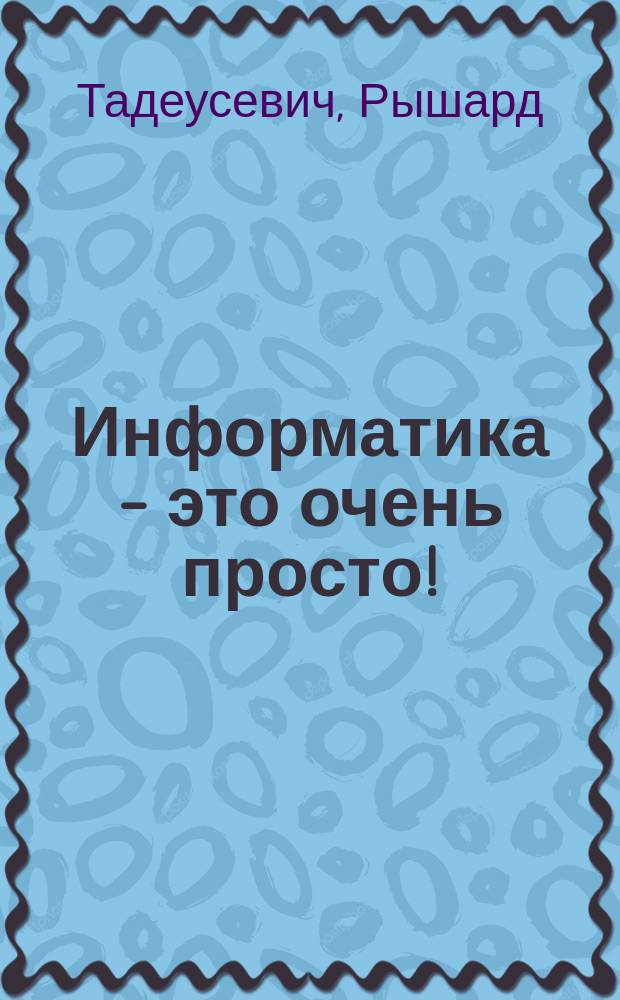 Тадеусевич, Рышард

Информатика – это очень просто!